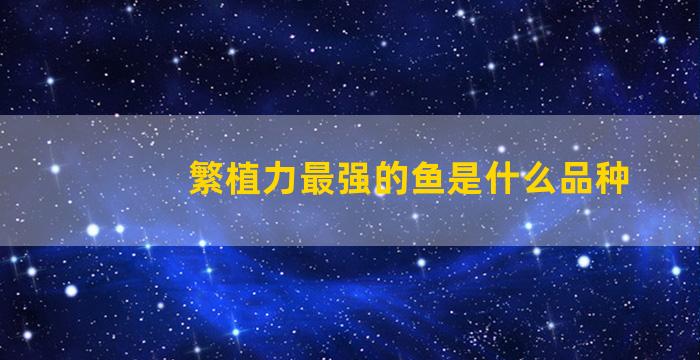 繁植力最强的鱼是什么品种